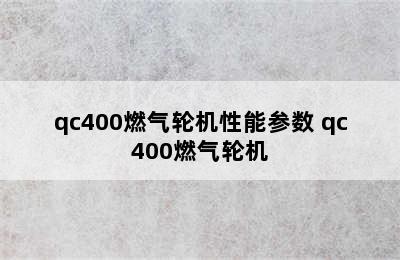 qc400燃气轮机性能参数 qc400燃气轮机